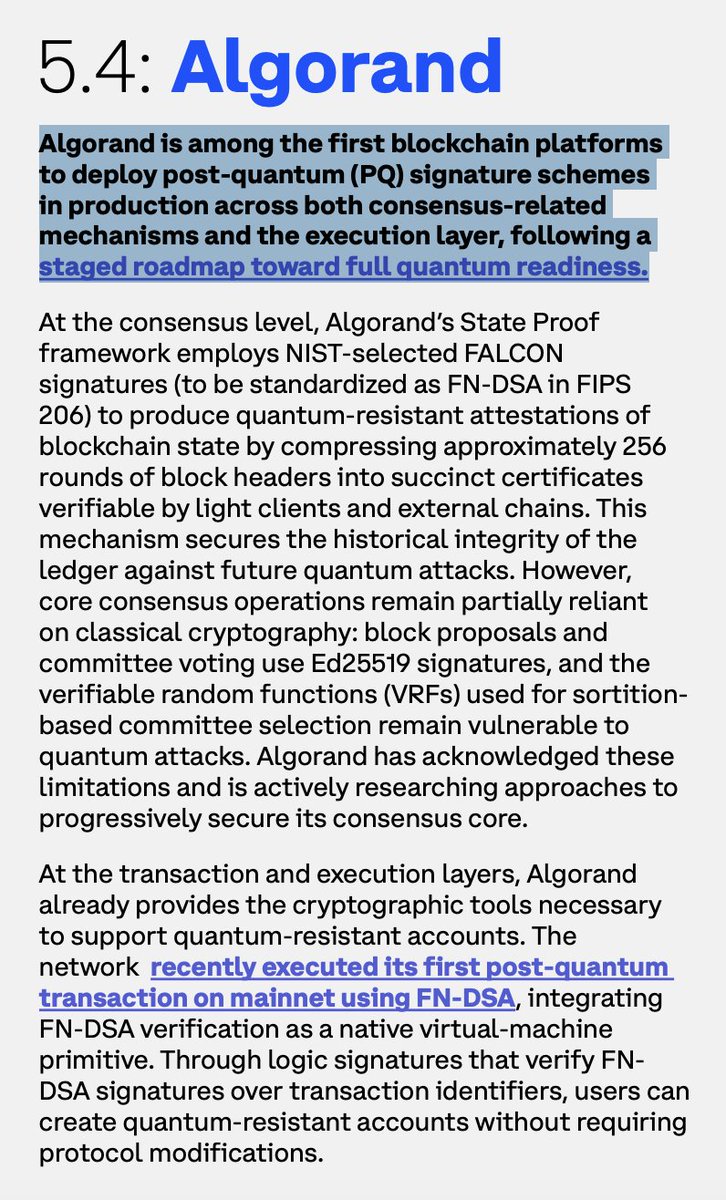 5.4: Algorand

Algorand is among the first blockchain platforms to deploy post-quantum (PQ) signature schemes in production across both consensus-related mechanisms and the execution layer, following a staged roadmap toward full quantum readiness.

At the consensus level, Algorand's State Proof framework employs NIST-selected FALCON signatures (to be standardized as FN-DSA in FIPS 206) to produce quantum-resistant attestations of blockchain state by compressing approximately 256 rounds of block headers into succinct certificates verifiable by light clients and external chains. This mechanism secures the historical integrity of the ledger against future quantum attacks. However, core consensus operations remain partially reliant on classical cryptography: block proposals and committee voting use Ed25519 signatures, and the verifiable random functions (VRFs) used for sortition-based committee selection remain vulnerable to quantum attacks. Algorand has acknowledged these limitations and is actively researching approaches to progressively secure its consensus core.

At the transaction and execution layers, Algorand already provides the cryptographic tools necessary to support quantum-resistant accounts. The network recently executed its first post-quantum transaction on mainnet using FN-DSA, integrating FN-DSA verification as a native virtual-machine primitive. Through logic signatures that verify FN-DSA signatures over transaction identifiers, users can create quantum-resistant accounts without requiring protocol modifications.